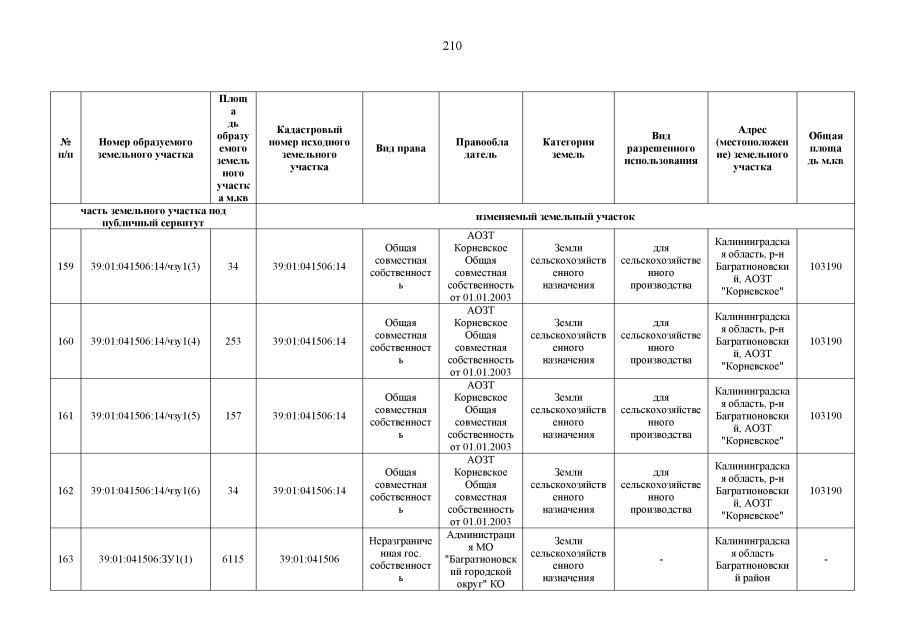 210

| № п/п | Номер образуемого земельного участка | Площадь образуемого земельного участка м.кв | Кадастровый номер исходного земельного участка | Вид права | Правообладатель | Категория земель | Вид разрешенного использования | Адрес (местоположение) земельного участка | Общая площадь м.кв |
|---|---|---|---|---|---|---|---|---|---|
| часть земельного участка под публичный сервитут | | | изменяемый земельный участок | | | | | | |
| 159 | 39:01:041506:14/чзу1(3) | 34 | 39:01:041506:14 | Общая совместная собственность | АОЗТ Корневское Общая совместная собственность от 01.01.2003 | Земли сельскохозяйственного назначения | для сельскохозяйственного производства | Калининградская область, р-н Багратионовский, АОЗТ "Корневское" | 103190 |
| 160 | 39:01:041506:14/чзу1(4) | 253 | 39:01:041506:14 | Общая совместная собственность | АОЗТ Корневское Общая совместная собственность от 01.01.2003 | Земли сельскохозяйственного назначения | для сельскохозяйственного производства | Калининградская область, р-н Багратионовский, АОЗТ "Корневское" | 103190 |
| 161 | 39:01:041506:14/чзу1(5) | 157 | 39:01:041506:14 | Общая совместная собственность | АОЗТ Корневское Общая совместная собственность от 01.01.2003 | Земли сельскохозяйственного назначения | для сельскохозяйственного производства | Калининградская область, р-н Багратионовский, АОЗТ "Корневское" | 103190 |
| 162 | 39:01:041506:14/чзу1(6) | 34 | 39:01:041506:14 | Общая совместная собственность | АОЗТ Корневское Общая совместная собственность от 01.01.2003 | Земли сельскохозяйственного назначения | для сельскохозяйственного производства | Калининградская область, р-н Багратионовский, АОЗТ "Корневское" | 103190 |
| 163 | 39:01:041506:ЗУ1(1) | 6115 | 39:01:041506 | Неразграниченная гос. собственность | Администрация МО "Багратионовский городской округ" КО | Земли сельскохозяйственного назначения | - | Калининградская область Багратионовский район | - |